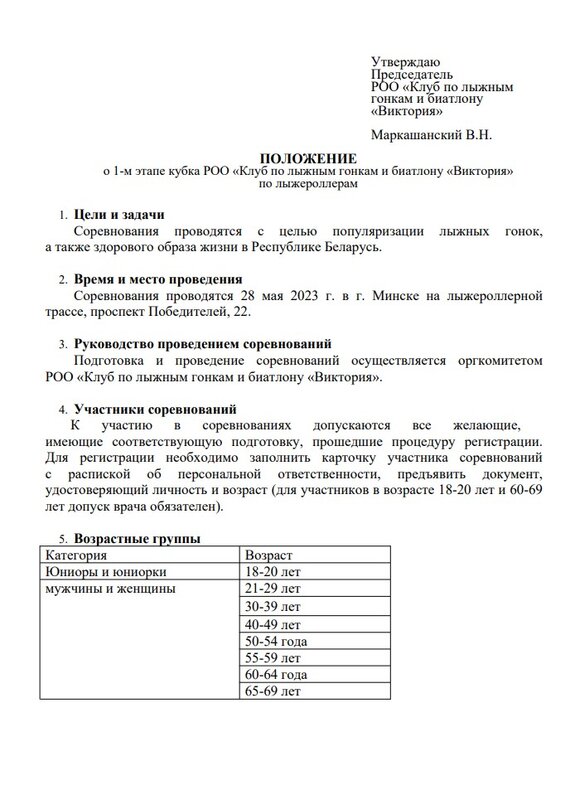 Утверждаю
Председатель
РОО «Клуб по лыжным гонкам и биатлону «Виктория»

Маркашанский В.Н.

ПОЛОЖЕНИЕ
о 1-м этапе кубка РОО «Клуб по лыжным гонкам и биатлону «Виктория» по лыжероллерам

1. Цели и задачи
Соревнования проводятся с целью популяризации лыжных гонок, а также здорового образа жизни в Республике Беларусь.

2. Время и место проведения
Соревнования проводятся 28 мая 2023 г. в г. Минске на лыжероллерной трассе, проспект Победителей, 22.

3. Руководство проведением соревнований
Подготовка и проведение соревнований осуществляется оргкомитетом РОО «Клуб по лыжным гонкам и биатлону «Виктория».

4. Участники соревнований
К участию в соревнованиях допускаются все желающие, имеющие соответствующую подготовку, прошедшие процедуру регистрации. Для регистрации необходимо заполнить карточку участника соревнований с распиской об персональной ответственности, предъявить документ, удостоверяющий личность и возраст (для участников в возрасте 18-20 лет и 60-69 лет допуск врача обязателен).

5. Возрастные группы

| Категория | Возраст |
|---|---|
| Юниоры и юниорки | 18-20 лет |
| мужчины и женщины | 21-29 лет |
| | 30-39 лет |
| | 40-49 лет |
| | 50-54 года |
| | 55-59 лет |
| | 60-64 года |
| | 65-69 лет |